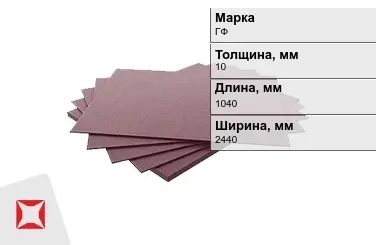 Марка
ГФ

Толщина, мм
10

Длина, мм
1040

Ширина, мм
2440